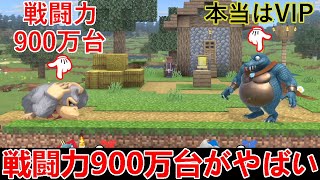 戦闘力
900万台

本当はVIP

戦闘力900万台がやばい